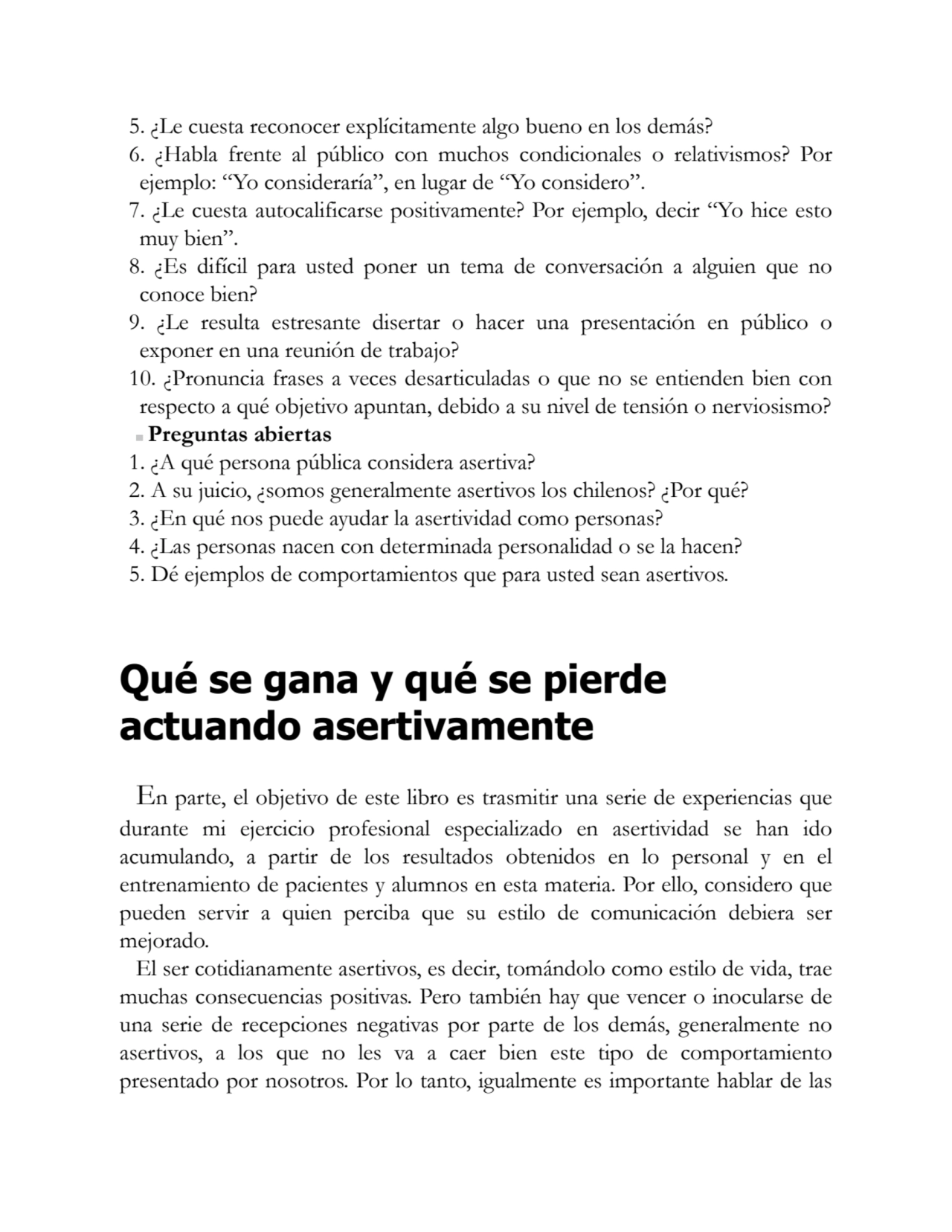 5. ¿Le cuesta reconocer explícitamente algo bueno en los demás?
6. ¿Habla frente al público con muchos condicionales o relativismos? Por ejemplo: “Yo consideraría”, en lugar de “Yo considero”.
7. ¿Le cuesta autocalificarse positivamente? Por ejemplo, decir “Yo hice esto muy bien”.
8. ¿Es difícil para usted poner un tema de conversación a alguien que no conoce bien?
9. ¿Le resulta estresante disertar o hacer una presentación en público o exponer en una reunión de trabajo?
10. ¿Pronuncia frases a veces desarticuladas o que no se entienden bien con respecto a qué objetivo apuntan, debido a su nivel de tensión o nerviosismo?

Preguntas abiertas

1. ¿A qué persona pública considera asertiva?
2. A su juicio, ¿somos generalmente asertivos los chilenos? ¿Por qué?
3. ¿En qué nos puede ayudar la asertividad como personas?
4. ¿Las personas nacen con determinada personalidad o se la hacen?
5. Dé ejemplos de comportamientos que para usted sean asertivos.

Qué se gana y qué se pierde actuando asertivamente

En parte, el objetivo de este libro es trasmitir una serie de experiencias que durante mi ejercicio profesional especializado en asertividad se han ido acumulando, a partir de los resultados obtenidos en lo personal y en el entrenamiento de pacientes y alumnos en esta materia. Por ello, considero que pueden servir a quien perciba que su estilo de comunicación debiera ser mejorado.

El ser cotidianamente asertivos, es decir, tomándolo como estilo de vida, trae muchas consecuencias positivas. Pero también hay que vencer o inocularse de una serie de recepciones negativas por parte de los demás, generalmente no asertivos, a los que no les va a caer bien este tipo de comportamiento presentado por nosotros. Por lo tanto, igualmente es importante hablar de las